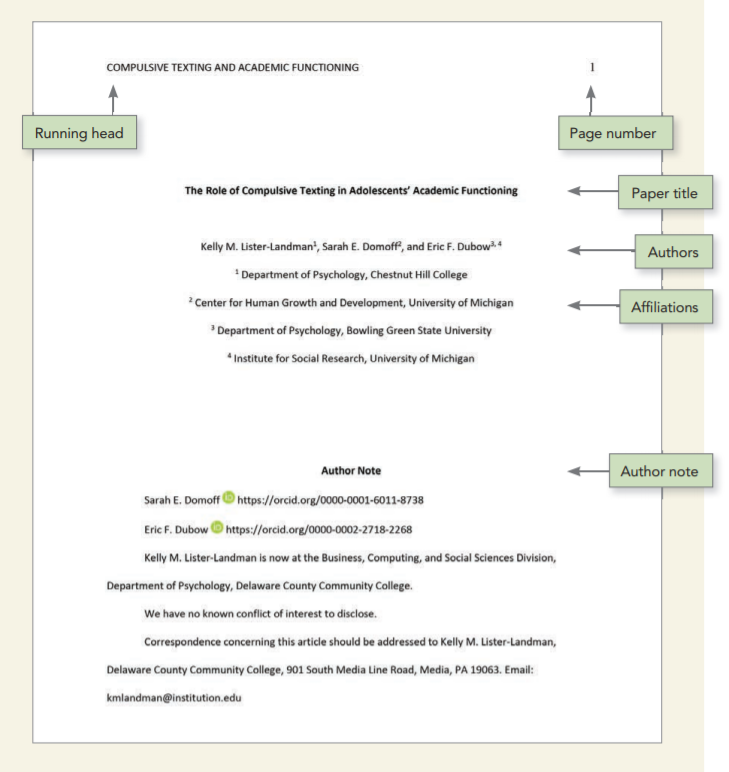 COMPULSIVE TEXTING AND ACADEMIC FUNCTIONING

1

Running head

Page number

The Role of Compulsive Texting in Adolescents' Academic Functioning

Paper title

Kelly M. Lister-Landman$^1$, Sarah E. Domoff$^2$, and Eric F. Dubow$^{3, 4}$

Authors

$^1$ Department of Psychology, Chestnut Hill College

$^2$ Center for Human Growth and Development, University of Michigan

Affiliations

$^3$ Department of Psychology, Bowling Green State University

$^4$ Institute for Social Research, University of Michigan

Author Note

Author note

Sarah E. Domoff https://orcid.org/0000-0001-6011-8738

Eric F. Dubow https://orcid.org/0000-0002-2718-2268

Kelly M. Lister-Landman is now at the Business, Computing, and Social Sciences Division, Department of Psychology, Delaware County Community College.

We have no known conflict of interest to disclose.

Correspondence concerning this article should be addressed to Kelly M. Lister-Landman, Delaware County Community College, 901 South Media Line Road, Media, PA 19063. Email: kmlandman@institution.edu